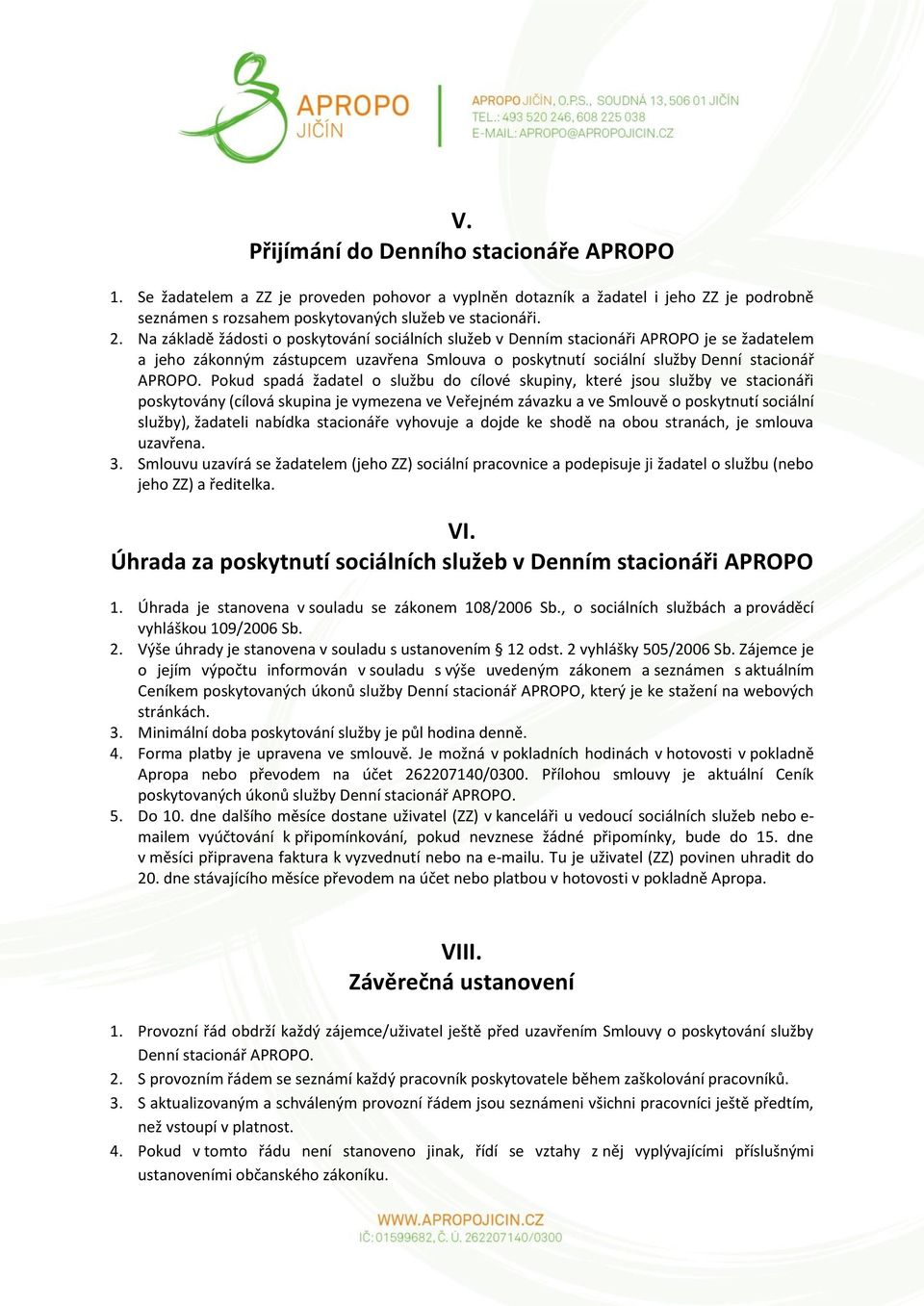 APROPO JIČÍN

APROPO JIČÍN, O.P.S., SOUDNÁ 13, 506 01 JIČÍN
TEL.: 493 520 246, 608 225 038
E-MAIL: APROPO@APROPOJICIN.CZ

V.
Přijímání do Denního stacionáře APROPO

1. Se žadatelem a ZZ je proveden pohovor a vyplněn dotazník a žadatel i jeho ZZ je podrobně seznámen s rozsahem poskytovaných služeb ve stacionáři.
2. Na základě žádosti o poskytování sociálních služeb v Denním stacionáři APROPO je se žadatelem a jeho zákonným zástupcem uzavřena Smlouva o poskytnutí sociální služby Denní stacionář APROPO. Pokud spadá žadatel o službu do cílové skupiny, které jsou služby ve stacionáři poskytovány (cílová skupina je vymezena ve Veřejném závazku a ve Smlouvě o poskytnutí sociální služby), žadateli nabídka stacionáře vyhovuje a dojde ke shodě na obou stranách, je smlouva uzavřena.
3. Smlouvu uzavírá se žadatelem (jeho ZZ) sociální pracovnice a podepisuje ji žadatel o službu (nebo jeho ZZ) a ředitelka.

VI.
Úhrada za poskytnutí sociálních služeb v Denním stacionáři APROPO

1. Úhrada je stanovena v souladu se zákonem 108/2006 Sb., o sociálních službách a prováděcí vyhláškou 109/2006 Sb.
2. Výše úhrady je stanovena v souladu s ustanovením § 12 odst. 2 vyhlášky 505/2006 Sb. Zájemce je o jejím výpočtu informován v souladu s výše uvedeným zákonem a seznámen s aktuálním Ceníkem poskytovaných úkonů služby Denní stacionář APROPO, který je ke stažení na webových stránkách.
3. Minimální doba poskytování služby je půl hodina denně.
4. Forma platby je upravena ve smlouvě. Je možná v pokladních hodinách v hotovosti v pokladně Apropa nebo převodem na účet 262207140/0300. Přílohou smlouvy je aktuální Ceník poskytovaných úkonů služby Denní stacionář APROPO.
5. Do 10. dne dalšího měsíce dostane uživatel (ZZ) v kanceláři u vedoucí sociálních služeb nebo e-mailem vyúčtování k připomínkování, pokud nevznese žádné připomínky, bude do 15. dne v měsíci připravena faktura k vyzvednutí nebo na e-mailu. Tu je uživatel (ZZ) povinen uhradit do 20. dne stávajícího měsíce převodem na účet nebo platbou v hotovosti v pokladně Apropa.

VIII.
Závěrečná ustanovení

1. Provozní řád obdrží každý zájemce/uživatel ještě před uzavřením Smlouvy o poskytování služby Denní stacionář APROPO.
2. S provozním řádem se seznámí každý pracovník poskytovatele během zaškolování pracovníků.
3. S aktualizovaným a schváleným provozní řádem jsou seznámeni všichni pracovníci ještě předtím, než vstoupí v platnost.
4. Pokud v tomto řádu není stanoveno jinak, řídí se vztahy z něj vyplývajícími příslušnými ustanoveními občanského zákoníku.

WWW.APROPOJICIN.CZ
IČ: 01599682, Č. Ú. 262207140/0300